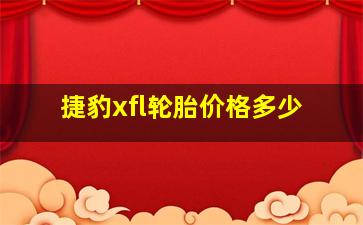 捷豹xfl轮胎价格多少